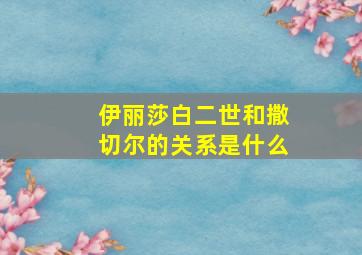 伊丽莎白二世和撒切尔的关系是什么